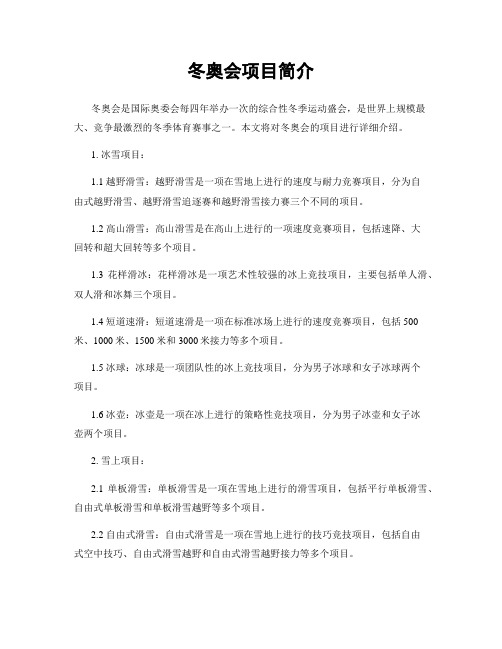 冬奥会项目简介

冬奥会是国际奥委会每四年举办一次的综合性冬季运动盛会，是世界上规模最大、竞争最激烈的冬季体育赛事之一。本文将对冬奥会的项目进行详细介绍。

1. 冰雪项目：

1.1 越野滑雪：越野滑雪是一项在雪地上进行的速度与耐力竞赛项目，分为自由式越野滑雪、越野滑雪追逐赛和越野滑雪接力赛三个不同的项目。

1.2 高山滑雪：高山滑雪是在高山上进行的一项速度竞赛项目，包括速降、大回转和超大回转等多个项目。

1.3 花样滑冰：花样滑冰是一项艺术性较强的冰上竞技项目，主要包括单人滑、双人滑和冰舞三个项目。

1.4 短道速滑：短道速滑是一项在标准冰场上进行的速度竞赛项目，包括 500 米、1000 米、1500 米和 3000 米接力等多个项目。

1.5 冰球：冰球是一项团队性的冰上竞技项目，分为男子冰球和女子冰球两个项目。

1.6 冰壶：冰壶是一项在冰上进行的策略性竞技项目，分为男子冰壶和女子冰壶两个项目。

2. 雪上项目：

2.1 单板滑雪：单板滑雪是一项在雪地上进行的滑雪项目，包括平行单板滑雪、自由式单板滑雪和单板滑雪越野等多个项目。

2.2 自由式滑雪：自由式滑雪是一项在雪地上进行的技巧竞技项目，包括自由式空中技巧、自由式滑雪越野和自由式滑雪越野接力等多个项目。